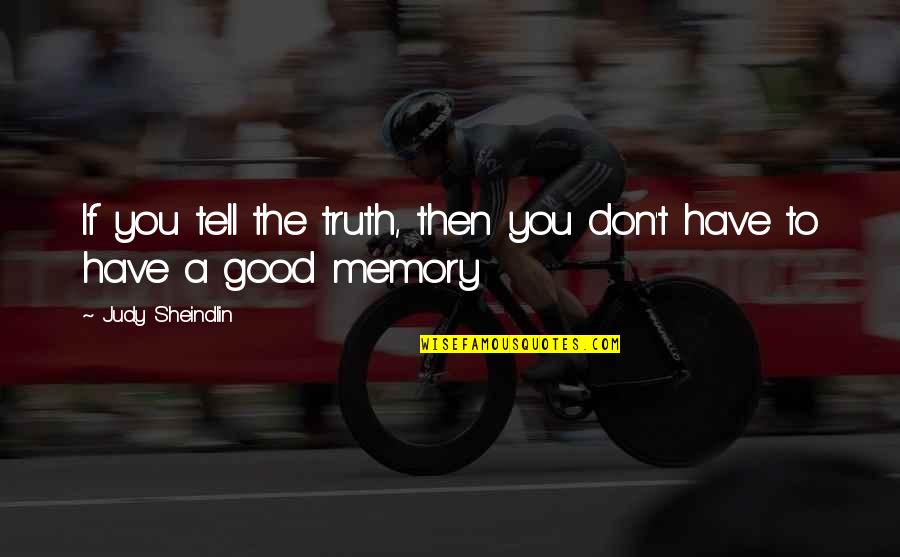 If you tell the truth, then you don't have to have a good memory.

~ Judy Sheindlin

WISEFAMOUSQUOTES.COM